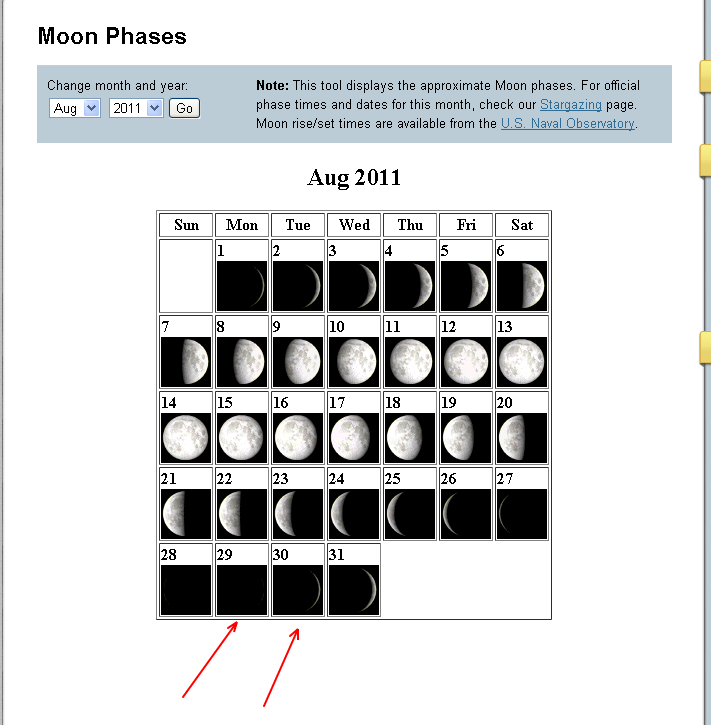 Moon Phases

Change month and year:
Aug 2011 Go

**Note:** This tool displays the approximate Moon phases. For official phase times and dates for this month, check our Stargazing page. Moon rise/set times are available from the U.S. Naval Observatory.

Aug 2011

| Sun | Mon | Tue | Wed | Thu | Fri | Sat |
|---|---|---|---|---|---|---|
| | 1 | 2 | 3 | 4 | 5 | 6 |
| 7 | 8 | 9 | 10 | 11 | 12 | 13 |
| 14 | 15 | 16 | 17 | 18 | 19 | 20 |
| 21 | 22 | 23 | 24 | 25 | 26 | 27 |
| 28 | 29 | 30 | 31 | | | |